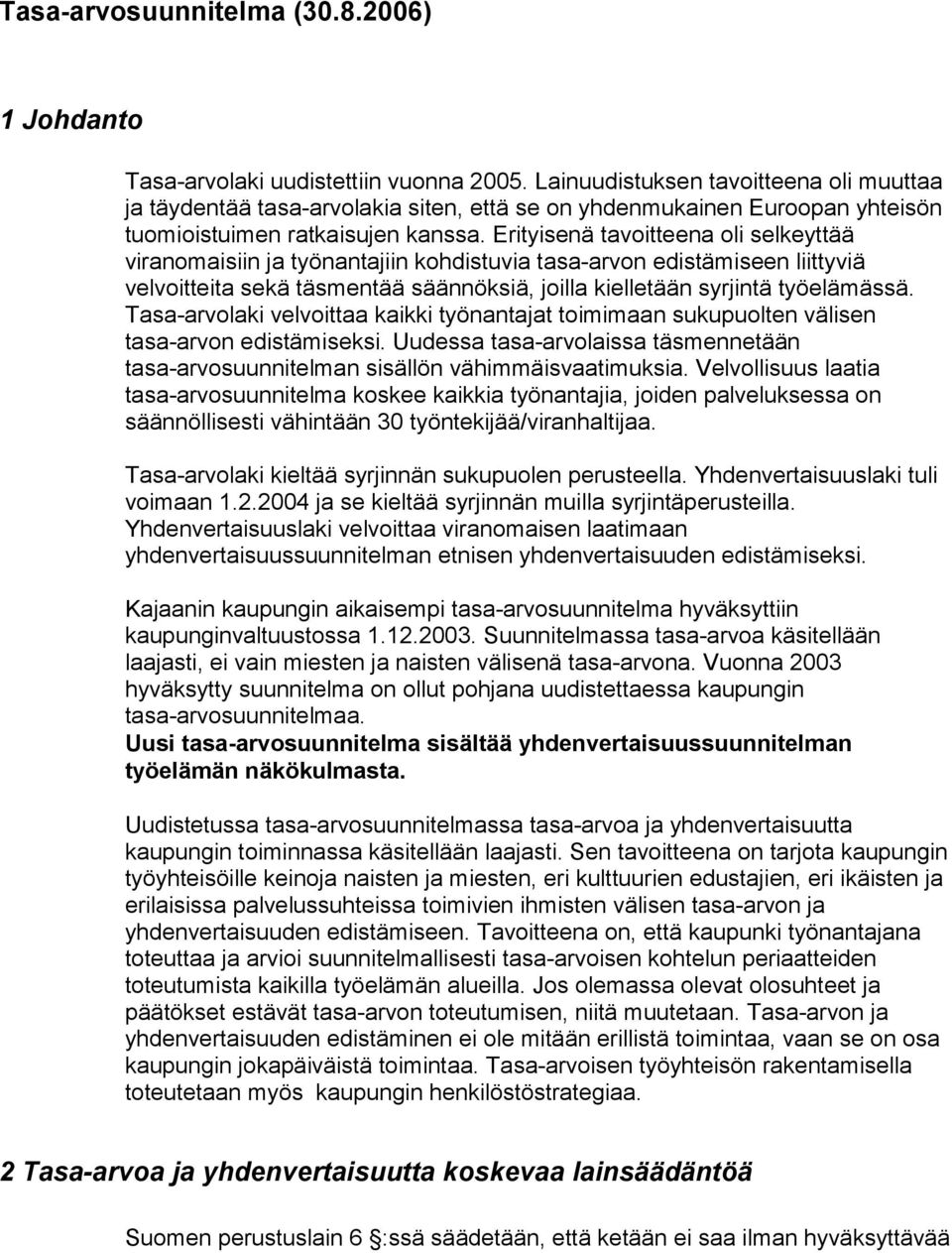 Tasa-arvosuunnitelma (30.8.2006)

1 Johdanto

Tasa-arvolaki uudistettiin vuonna 2005. Lainuudistuksen tavoitteena oli muuttaa ja täydentää tasa-arvolakia siten, että se on yhdenmukainen Euroopan yhteisön tuomioistuimen ratkaisujen kanssa. Erityisenä tavoitteena oli selkeyttää viranomaisiin ja työnantajiin kohdistuvia tasa-arvon edistämiseen liittyviä velvoitteita sekä täsmentää säännöksiä, joilla kielletään syrjintä työelämässä. Tasa-arvolaki velvoittaa kaikki työnantajat toimimaan sukupuolten välisen tasa-arvon edistämiseksi. Uudessa tasa-arvolaissa täsmennetään tasa-arvosuunnitelman sisällön vähimmäisvaatimuksia. Velvollisuus laatia tasa-arvosuunnitelma koskee kaikkia työnantajia, joiden palveluksessa on säännöllisesti vähintään 30 työntekijää/viranhaltijaa.

Tasa-arvolaki kieltää syrjinnän sukupuolen perusteella. Yhdenvertaisuuslaki tuli voimaan 1.2.2004 ja se kieltää syrjinnän muilla syrjintäperusteilla. Yhdenvertaisuuslaki velvoittaa viranomaisen laatimaan yhdenvertaisuussuunnitelman etnisen yhdenvertaisuuden edistämiseksi.

Kajaanin kaupungin aikaisempi tasa-arvosuunnitelma hyväksyttiin kaupunginvaltuustossa 1.12.2003. Suunnitelmassa tasa-arvoa käsitellään laajasti, ei vain miesten ja naisten välisenä tasa-arvona. Vuonna 2003 hyväksytty suunnitelma on ollut pohjana uudistettaessa kaupungin tasa-arvosuunnitelmaa.
Uusi tasa-arvosuunnitelma sisältää yhdenvertaisuussuunnitelman työelämän näkökulmasta.

Uudistetussa tasa-arvosuunnitelmassa tasa-arvoa ja yhdenvertaisuutta kaupungin toiminnassa käsitellään laajasti. Sen tavoitteena on tarjota kaupungin työyhteisöille keinoja naisten ja miesten, eri kulttuurien edustajien, eri ikäisten ja erilaisissa palvelussuhteissa toimivien ihmisten välisen tasa-arvon ja yhdenvertaisuuden edistämiseen. Tavoitteena on, että kaupunki työnantajana toteuttaa ja arvioi suunnitelmallisesti tasa-arvoisen kohtelun periaatteiden toteutumista kaikilla työelämän alueilla. Jos olemassa olevat olosuhteet ja päätökset estävät tasa-arvon toteutumisen, niitä muutetaan. Tasa-arvon ja yhdenvertaisuuden edistäminen ei ole mitään erillistä toimintaa, vaan se on osa kaupungin jokapäiväistä toimintaa. Tasa-arvoisen työyhteisön rakentamisella toteutetaan myös kaupungin henkilöstöstrategiaa.

2 Tasa-arvoa ja yhdenvertaisuutta koskevaa lainsäädäntöä

Suomen perustuslain 6 §:ssä säädetään, että ketään ei saa ilman hyväksyttävää